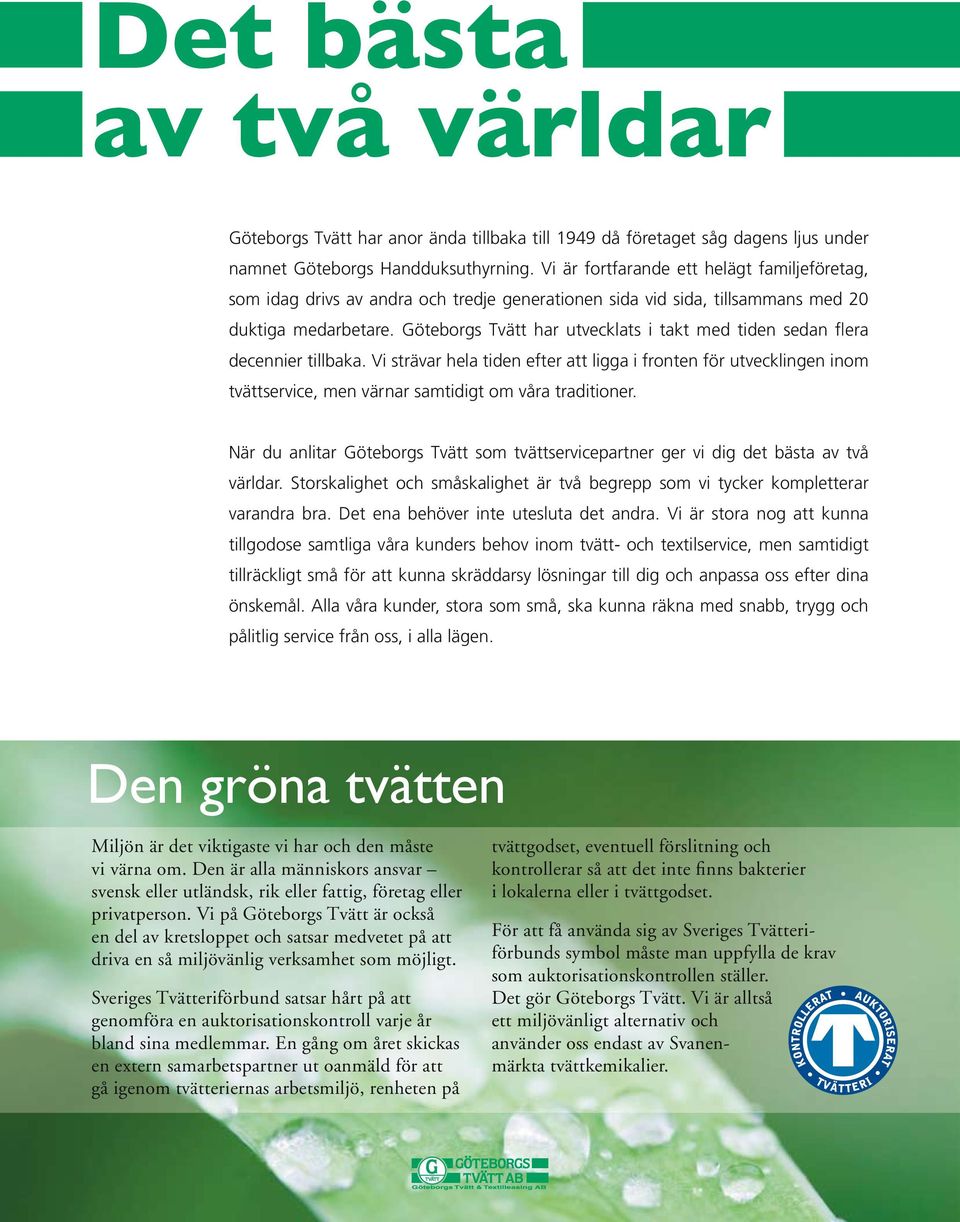 Det bästa av två världar

Göteborgs Tvätt har anor ända tillbaka till 1949 då företaget såg dagens ljus under namnet Göteborgs Handduksuthyrning. Vi är fortfarande ett helägt familjeföretag, som idag drivs av andra och tredje generationen sida vid sida, tillsammans med 20 duktiga medarbetare. Göteborgs Tvätt har utvecklats i takt med tiden sedan flera decennier tillbaka. Vi strävar hela tiden efter att ligga i fronten för utvecklingen inom tvättservice, men värnar samtidigt om våra traditioner.

När du anlitar Göteborgs Tvätt som tvättservicepartner ger vi dig det bästa av två världar. Storskalighet och småskalighet är två begrepp som vi tycker kompletterar varandra bra. Det ena behöver inte utesluta det andra. Vi är stora nog att kunna tillgodose samtliga våra kunders behov inom tvätt- och textilservice, men samtidigt tillräckligt små för att kunna skräddarsy lösningar till dig och anpassa oss efter dina önskemål. Alla våra kunder, stora som små, ska kunna räkna med snabb, trygg och pålitlig service från oss, i alla lägen.

Den gröna tvätten

Miljön är det viktigaste vi har och den måste vi värna om. Den är alla människors ansvar – svensk eller utländsk, rik eller fattig, företag eller privatperson. Vi på Göteborgs Tvätt är också en del av kretsloppet och satsar medvetet på att driva en så miljövänlig verksamhet som möjligt.

Sveriges Tvätteriförbund satsar hårt på att genomföra en auktorisationskontroll varje år bland sina medlemmar. En gång om året skickas en extern samarbetspartner ut oanmäld för att gå igenom tvätteriernas arbetsmiljö, renheten på tvättgodset, eventuell förslitning och kontrollerar så att det inte finns bakterier i lokalerna eller i tvättgodset.

För att få använda sig av Sveriges Tvätteriförbunds symbol måste man uppfylla de krav som auktorisationskontrollen ställer. Det gör Göteborgs Tvätt. Vi är alltså ett miljövänligt alternativ och använder oss endast av Svanenmärkta tvättkemikalier.

KONTROLLERAT AUKTORISERAT TVÄTTERI

G TVÄTT GÖTEBORGS TVÄTT AB
Göteborgs Tvätt & Textilleasing AB